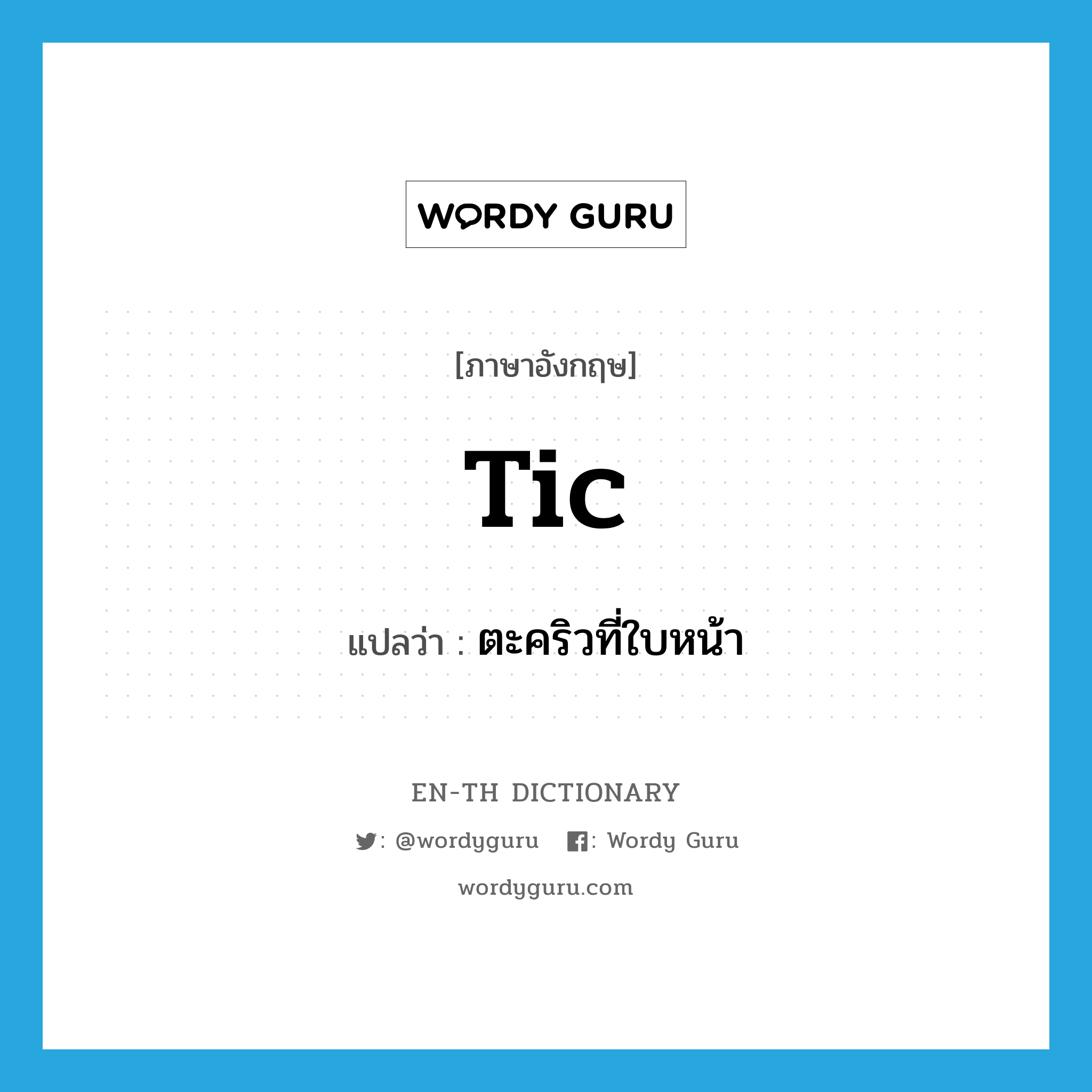 WORDY GURU

[ภาษาอังกฤษ]

Tic

แปลว่า : ตะคริวที่ใบหน้า

EN-TH DICTIONARY

: @wordyguru : Wordy Guru

wordyguru.com